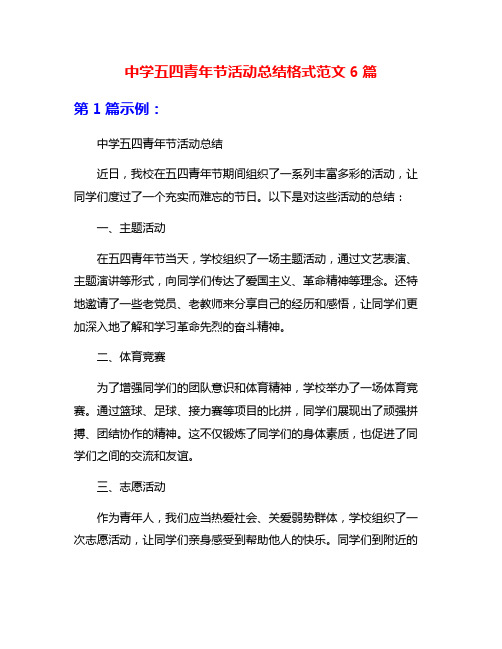 中学五四青年节活动总结格式范文 6 篇

第 1 篇示例：

中学五四青年节活动总结

近日，我校在五四青年节期间组织了一系列丰富多彩的活动，让同学们度过了一个充实而难忘的节日。以下是对这些活动的总结：

一、主题活动

在五四青年节当天，学校组织了一场主题活动，通过文艺表演、主题演讲等形式，向同学们传达了爱国主义、革命精神等理念。还特地邀请了一些老党员、老教师来分享自己的经历和感悟，让同学们更加深入地了解和学习革命先烈的奋斗精神。

二、体育竞赛

为了增强同学们的团队意识和体育精神，学校举办了一场体育竞赛。通过篮球、足球、接力赛等项目的比拼，同学们展现出了顽强拼搏、团结协作的精神。这不仅锻炼了同学们的身体素质，也促进了同学们之间的交流和友谊。

三、志愿活动

作为青年人，我们应当热爱社会、关爱弱势群体，学校组织了一次志愿活动，让同学们亲身感受到帮助他人的快乐。同学们到附近的